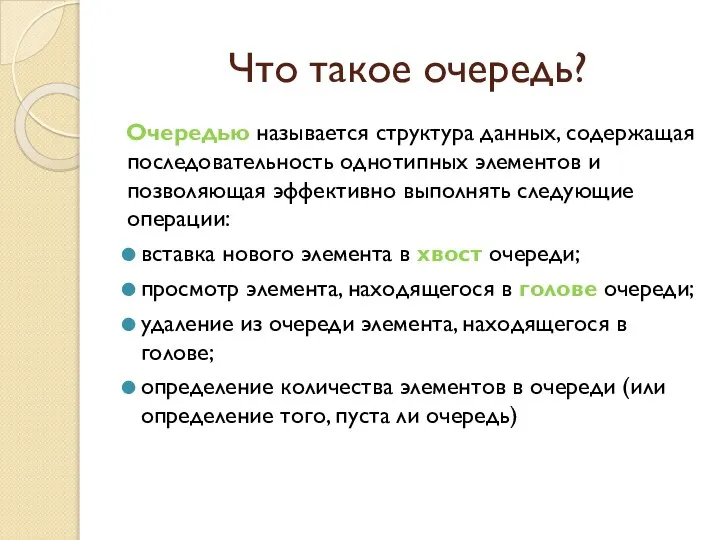 Что такое очередь?

Очередью называется структура данных, содержащая последовательность однотипных элементов и позволяющая эффективно выполнять следующие операции:

вставка нового элемента в хвост очереди;

просмотр элемента, находящегося в голове очереди;

удаление из очереди элемента, находящегося в голове;

определение количества элементов в очереди (или определение того, пуста ли очередь)